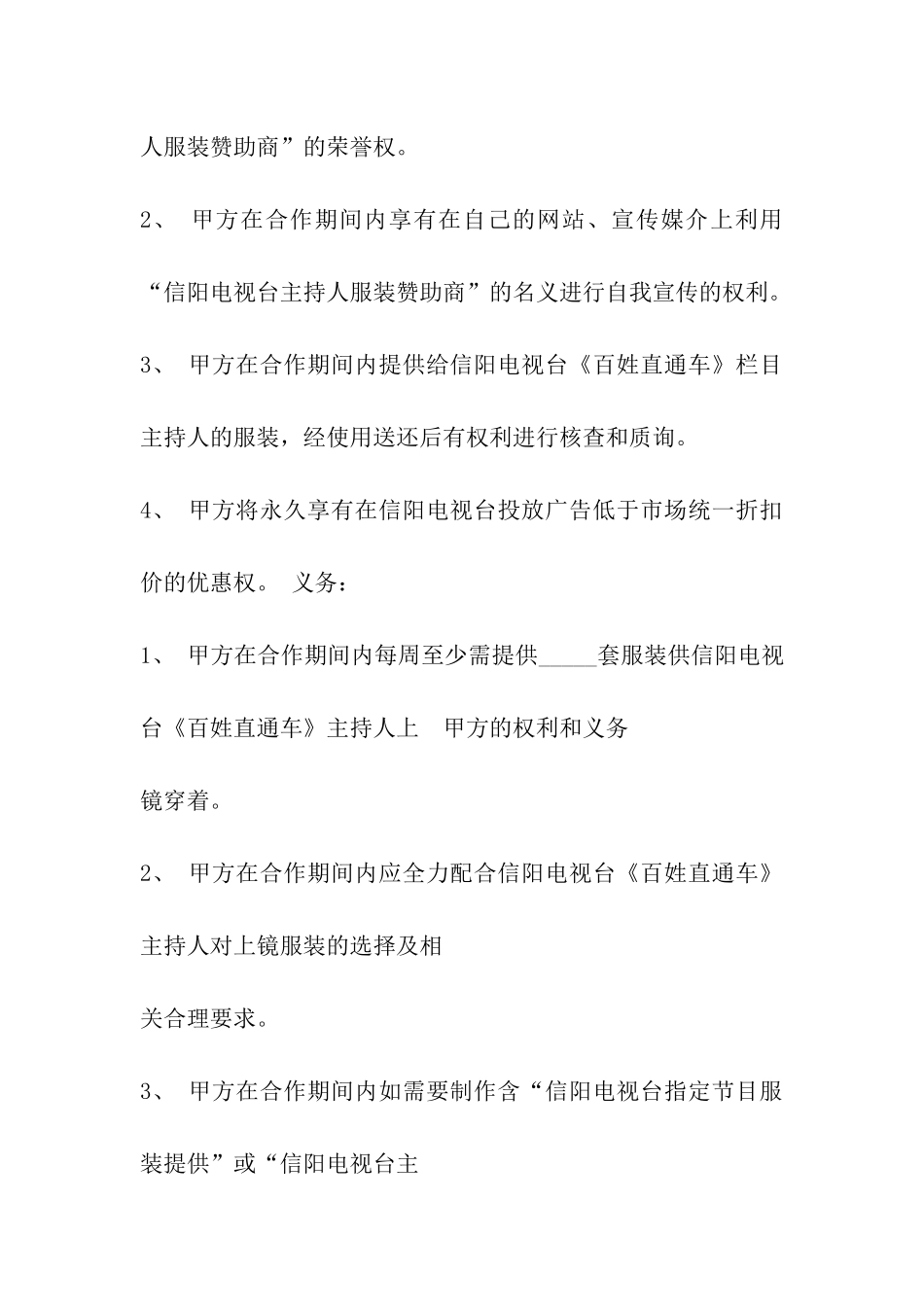 人服装赞助商”的荣誉权。

2、 甲方在合作期间内享有在自己的网站、宣传媒介上利用“信阳电视台主持人服装赞助商”的名义进行自我宣传的权利。

3、 甲方在合作期间内提供给信阳电视台《百姓直通车》栏目主持人的服装，经使用送还后有权利进行核查和质询。

4、 甲方将永久享有在信阳电视台投放广告低于市场统一折扣价的优惠权。 义务：

1、 甲方在合作期间内每周至少需提供_____套服装供信阳电视台《百姓直通车》主持人上 甲方的权利和义务

镜穿着。

2、 甲方在合作期间内应全力配合信阳电视台《百姓直通车》主持人对上镜服装的选择及相

关合理要求。

3、 甲方在合作期间内如需要制作含“信阳电视台指定节目服装提供”或“信阳电视台主